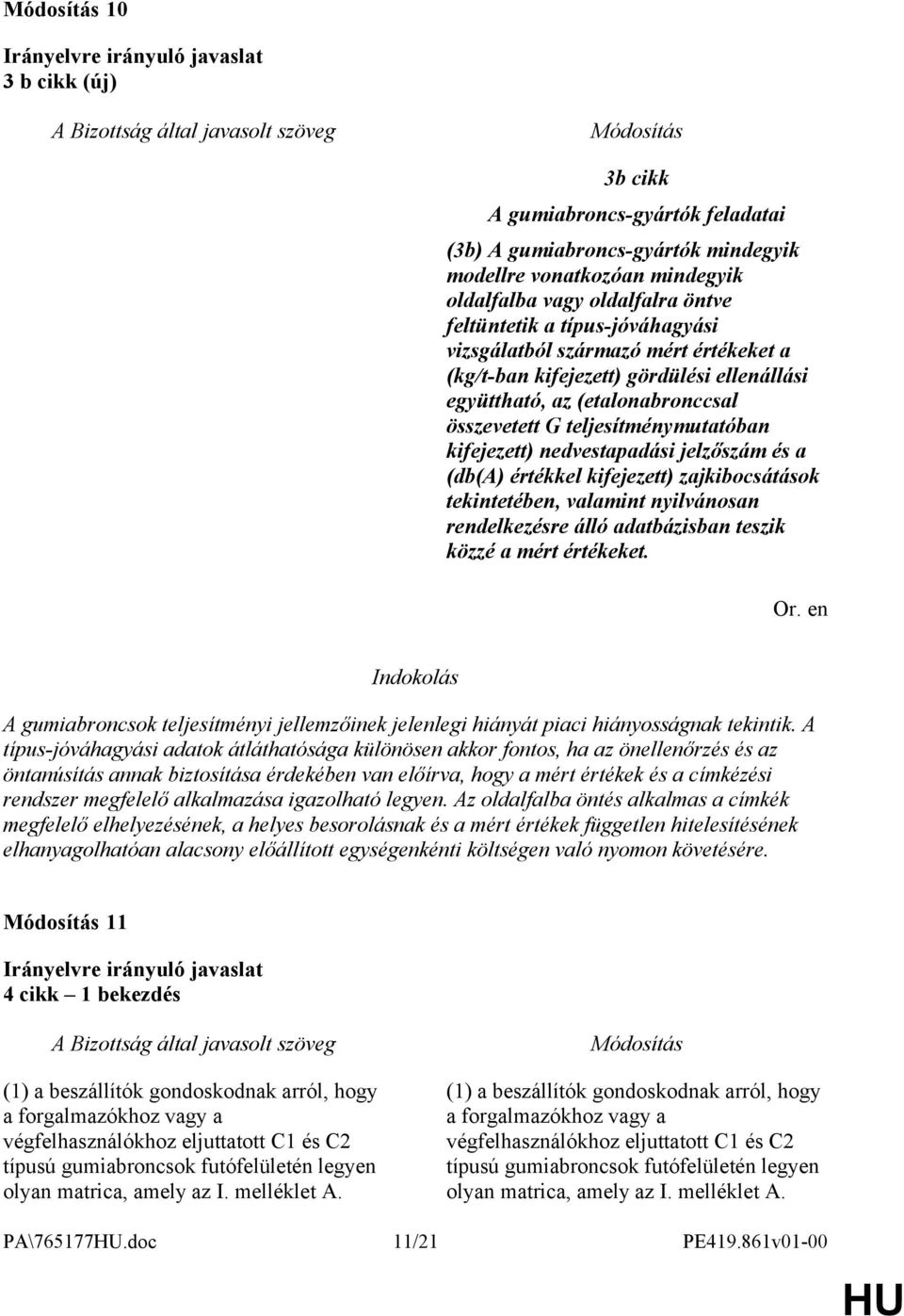 Módosítás 10

Irányelvre irányuló javaslat
3 b cikk (új)

A Bizottság által javasolt szöveg

Módosítás

3b cikk

A gumiabroncs-gyártók feladatai

(3b) A gumiabroncs-gyártók mindegyik modellre vonatkozóan mindegyik oldalfalba vagy oldalfalra öntve feltüntetik a típus-jóváhagyási vizsgálatból származó mért értékeket a (kg/t-ban kifejezett) gördülési ellenállási együttható, az (etalonabronccsal összevetett G teljesítménymutatóban kifejezett) nedvestapadási jelzőszám és a (db(A) értékkel kifejezett) zajkibocsátások tekintetében, valamint nyilvánosan rendelkezésre álló adatbázisban teszik közzé a mért értékeket.

Or. en

Indokolás

A gumiabroncsok teljesítményi jellemzőinek jelenlegi hiányát piaci hiányosságnak tekintik. A típus-jóváhagyási adatok átláthatósága különösen akkor fontos, ha az önellenőrzés és az öntanúsítás annak biztosítása érdekében van előírva, hogy a mért értékek és a címkézési rendszer megfelelő alkalmazása igazolható legyen. Az oldalfalba öntés alkalmas a címkék megfelelő elhelyezésének, a helyes besorolásnak és a mért értékek független hitelesítésének elhanyagolhatóan alacsony előállított egységenkénti költségen való nyomon követésére.

Módosítás 11

Irányelvre irányuló javaslat
4 cikk – 1 bekezdés

A Bizottság által javasolt szöveg

(1) a beszállítók gondoskodnak arról, hogy a forgalmazókhoz vagy a végfelhasználókhoz eljuttatott C1 és C2 típusú gumiabroncsok futófelületén legyen olyan matrica, amely az I. melléklet A.

Módosítás

(1) a beszállítók gondoskodnak arról, hogy a forgalmazókhoz vagy a végfelhasználókhoz eljuttatott C1 és C2 típusú gumiabroncsok futófelületén legyen olyan matrica, amely az I. melléklet A.

PA\765177HU.doc 11/21 PE419.861v01-00

HU